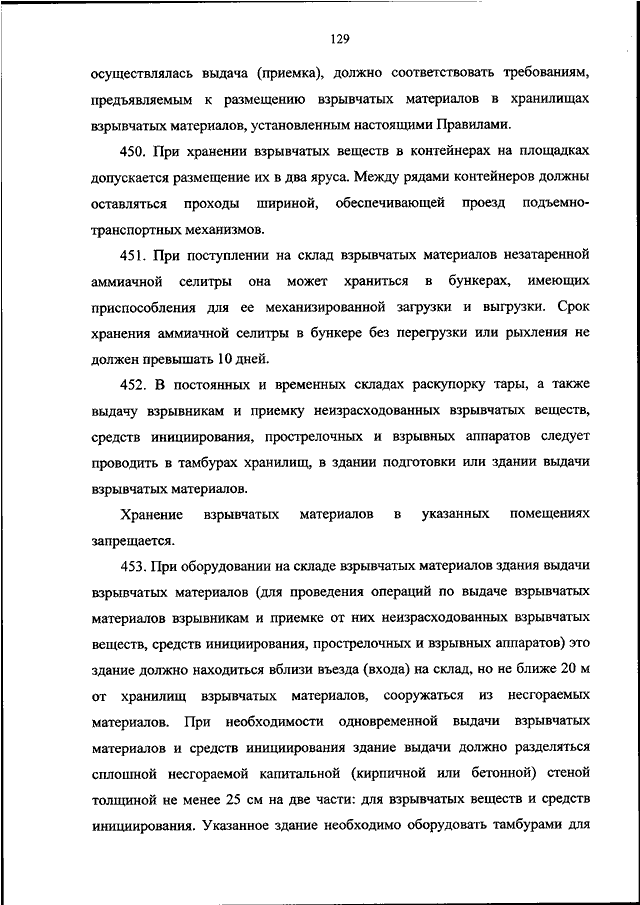 129

осуществлялась выдача (приемка), должно соответствовать требованиям, предъявляемым к размещению взрывчатых материалов в хранилищах взрывчатых материалов, установленным настоящими Правилами.

450. При хранении взрывчатых веществ в контейнерах на площадках допускается размещение их в два яруса. Между рядами контейнеров должны оставляться проходы шириной, обеспечивающей проезд подъемно-транспортных механизмов.

451. При поступлении на склад взрывчатых материалов незатаренной аммиачной селитры она может храниться в бункерах, имеющих приспособления для ее механизированной загрузки и выгрузки. Срок хранения аммиачной селитры в бункере без перегрузки или рыхления не должен превышать 10 дней.

452. В постоянных и временных складах раскупорку тары, а также выдачу взрывникам и приемку неизрасходованных взрывчатых веществ, средств инициирования, прострелочных и взрывных аппаратов следует проводить в тамбурах хранилищ, в здании подготовки или здании выдачи взрывчатых материалов.

Хранение взрывчатых материалов в указанных помещениях запрещается.

453. При оборудовании на складе взрывчатых материалов здания выдачи взрывчатых материалов (для проведения операций по выдаче взрывчатых материалов взрывникам и приемке от них неизрасходованных взрывчатых веществ, средств инициирования, прострелочных и взрывных аппаратов) это здание должно находиться вблизи въезда (входа) на склад, но не ближе 20 м от хранилищ взрывчатых материалов, сооружаться из несгораемых материалов. При необходимости одновременной выдачи взрывчатых материалов и средств инициирования здание выдачи должно разделяться сплошной несгораемой капитальной (кирпичной или бетонной) стеной толщиной не менее 25 см на две части: для взрывчатых веществ и средств инициирования. Указанное здание необходимо оборудовать тамбурами для